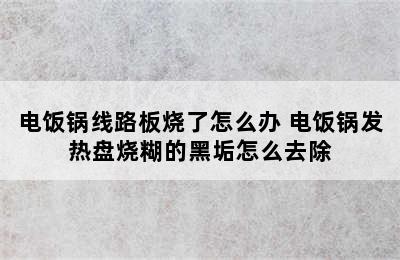 电饭锅线路板烧了怎么办 电饭锅发热盘烧糊的黑垢怎么去除